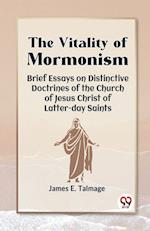 The Vitality of Mormonism

Brief Essays on Distinctive Doctrines of the Church of Jesus Christ of Latter-day Saints

James E. Talmage